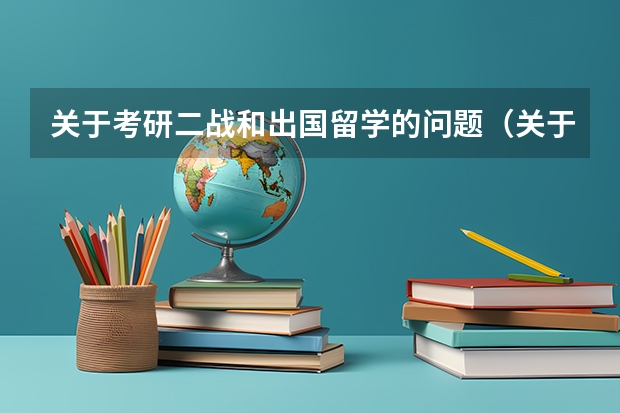 关于考研二战和出国留学的问题（关于